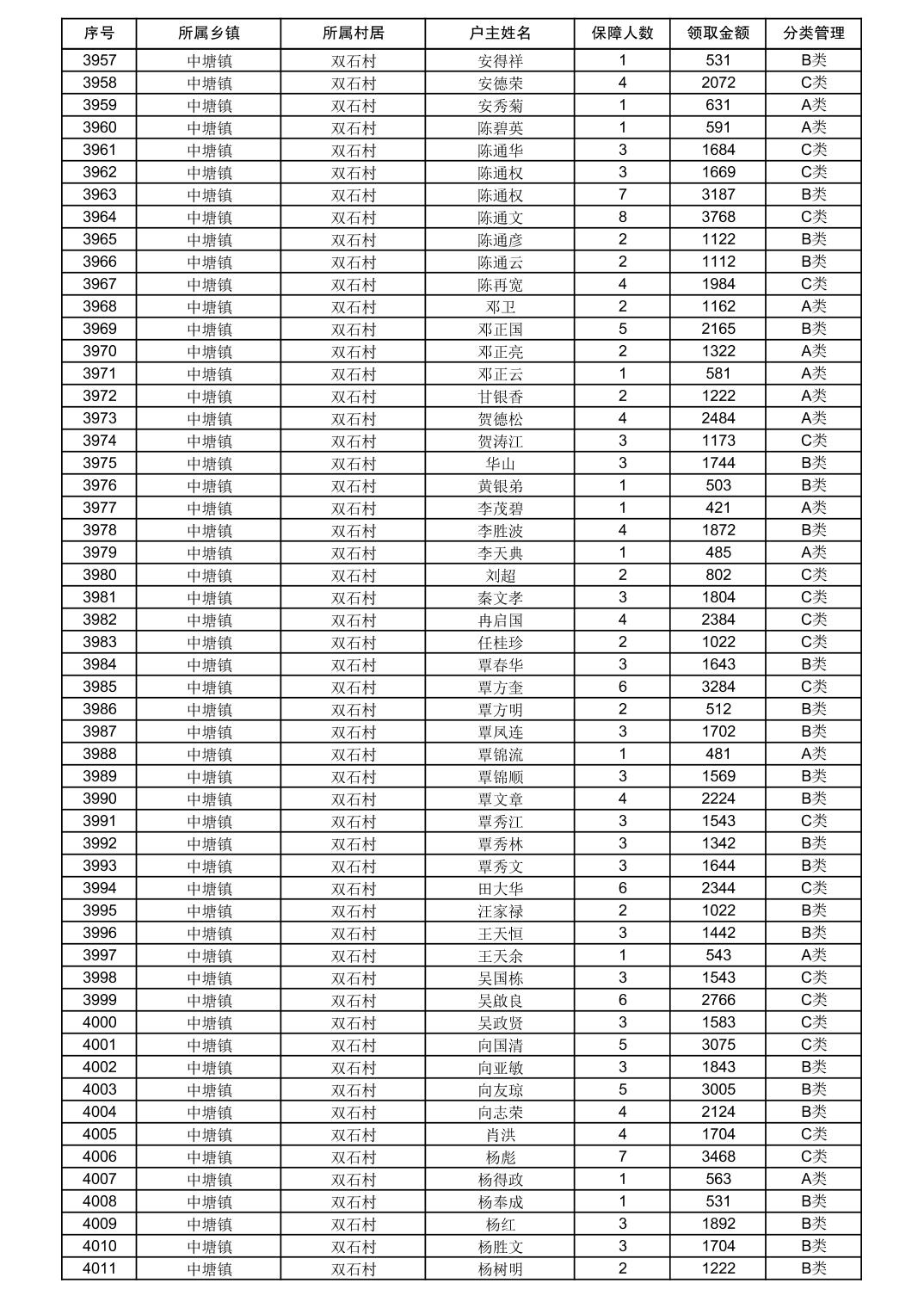 | 序号 | 所属乡镇 | 所属村居 | 户主姓名 | 保障人数 | 领取金额 | 分类管理 |
|---|---|---|---|---|---|---|
| 3957 | 中塘镇 | 双石村 | 安得祥 | 1 | 531 | B类 |
| 3958 | 中塘镇 | 双石村 | 安德荣 | 4 | 2072 | C类 |
| 3959 | 中塘镇 | 双石村 | 安秀菊 | 1 | 631 | A类 |
| 3960 | 中塘镇 | 双石村 | 陈碧英 | 1 | 591 | A类 |
| 3961 | 中塘镇 | 双石村 | 陈通华 | 3 | 1684 | C类 |
| 3962 | 中塘镇 | 双石村 | 陈通权 | 3 | 1669 | C类 |
| 3963 | 中塘镇 | 双石村 | 陈通权 | 7 | 3187 | B类 |
| 3964 | 中塘镇 | 双石村 | 陈通文 | 8 | 3768 | C类 |
| 3965 | 中塘镇 | 双石村 | 陈通彦 | 2 | 1122 | B类 |
| 3966 | 中塘镇 | 双石村 | 陈通云 | 2 | 1112 | B类 |
| 3967 | 中塘镇 | 双石村 | 陈再宽 | 4 | 1984 | C类 |
| 3968 | 中塘镇 | 双石村 | 邓卫 | 2 | 1162 | A类 |
| 3969 | 中塘镇 | 双石村 | 邓正国 | 5 | 2165 | B类 |
| 3970 | 中塘镇 | 双石村 | 邓正亮 | 2 | 1322 | A类 |
| 3971 | 中塘镇 | 双石村 | 邓正云 | 1 | 581 | A类 |
| 3972 | 中塘镇 | 双石村 | 甘银香 | 2 | 1222 | A类 |
| 3973 | 中塘镇 | 双石村 | 贺德松 | 4 | 2484 | A类 |
| 3974 | 中塘镇 | 双石村 | 贺涛江 | 3 | 1173 | C类 |
| 3975 | 中塘镇 | 双石村 | 华山 | 3 | 1744 | B类 |
| 3976 | 中塘镇 | 双石村 | 黄银弟 | 1 | 503 | B类 |
| 3977 | 中塘镇 | 双石村 | 李茂碧 | 1 | 421 | A类 |
| 3978 | 中塘镇 | 双石村 | 李胜波 | 4 | 1872 | B类 |
| 3979 | 中塘镇 | 双石村 | 李天典 | 1 | 485 | A类 |
| 3980 | 中塘镇 | 双石村 | 刘超 | 2 | 802 | C类 |
| 3981 | 中塘镇 | 双石村 | 秦文孝 | 3 | 1804 | C类 |
| 3982 | 中塘镇 | 双石村 | 冉启国 | 4 | 2384 | C类 |
| 3983 | 中塘镇 | 双石村 | 任桂珍 | 2 | 1022 | C类 |
| 3984 | 中塘镇 | 双石村 | 覃春华 | 3 | 1643 | B类 |
| 3985 | 中塘镇 | 双石村 | 覃方奎 | 6 | 3284 | C类 |
| 3986 | 中塘镇 | 双石村 | 覃方明 | 2 | 512 | B类 |
| 3987 | 中塘镇 | 双石村 | 覃凤连 | 3 | 1702 | B类 |
| 3988 | 中塘镇 | 双石村 | 覃锦流 | 1 | 481 | A类 |
| 3989 | 中塘镇 | 双石村 | 覃锦顺 | 3 | 1569 | B类 |
| 3990 | 中塘镇 | 双石村 | 覃文章 | 4 | 2224 | B类 |
| 3991 | 中塘镇 | 双石村 | 覃秀江 | 3 | 1543 | C类 |
| 3992 | 中塘镇 | 双石村 | 覃秀林 | 3 | 1342 | B类 |
| 3993 | 中塘镇 | 双石村 | 覃秀文 | 3 | 1644 | B类 |
| 3994 | 中塘镇 | 双石村 | 田大华 | 6 | 2344 | C类 |
| 3995 | 中塘镇 | 双石村 | 汪家禄 | 2 | 1022 | B类 |
| 3996 | 中塘镇 | 双石村 | 王天恒 | 3 | 1442 | B类 |
| 3997 | 中塘镇 | 双石村 | 王天余 | 1 | 543 | A类 |
| 3998 | 中塘镇 | 双石村 | 吴国栋 | 3 | 1543 | C类 |
| 3999 | 中塘镇 | 双石村 | 吴啟良 | 6 | 2766 | C类 |
| 4000 | 中塘镇 | 双石村 | 吴政贤 | 3 | 1583 | C类 |
| 4001 | 中塘镇 | 双石村 | 向国清 | 5 | 3075 | C类 |
| 4002 | 中塘镇 | 双石村 | 向亚敏 | 3 | 1843 | B类 |
| 4003 | 中塘镇 | 双石村 | 向友琼 | 5 | 3005 | B类 |
| 4004 | 中塘镇 | 双石村 | 向志荣 | 4 | 2124 | B类 |
| 4005 | 中塘镇 | 双石村 | 肖洪 | 4 | 1704 | C类 |
| 4006 | 中塘镇 | 双石村 | 杨彪 | 7 | 3468 | C类 |
| 4007 | 中塘镇 | 双石村 | 杨得政 | 1 | 563 | A类 |
| 4008 | 中塘镇 | 双石村 | 杨奉成 | 1 | 531 | B类 |
| 4009 | 中塘镇 | 双石村 | 杨红 | 3 | 1892 | B类 |
| 4010 | 中塘镇 | 双石村 | 杨胜文 | 3 | 1704 | B类 |
| 4011 | 中塘镇 | 双石村 | 杨树明 | 2 | 1222 | B类 |